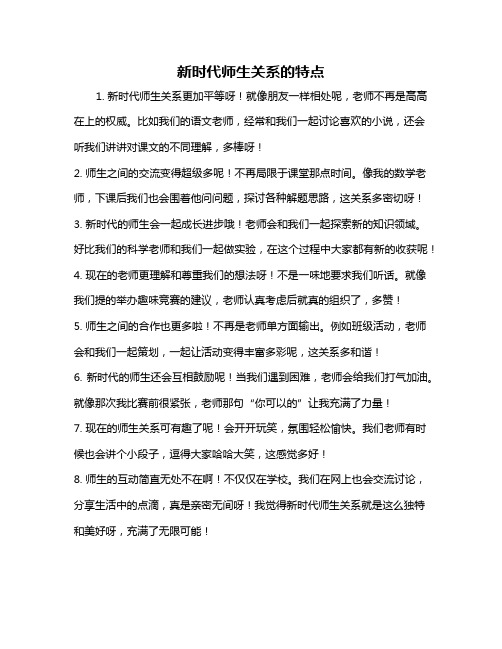 新时代师生关系的特点

1. 新时代师生关系更加平等呀！就像朋友一样相处呢，老师不再是高高在上的权威。比如我们的语文老师，经常和我们一起讨论喜欢的小说，还会听我们讲讲对课文的不同理解，多棒呀！

2. 师生之间的交流变得超级多呢！不再局限于课堂那点时间。像我的数学老师，下课后我们也会围着他问问题，探讨各种解题思路，这关系多密切呀！

3. 新时代的师生会一起成长进步哦！老师会和我们一起探索新的知识领域。好比我们的科学老师和我们一起做实验，在这个过程中大家都有新的收获呢！

4. 现在的老师更理解和尊重我们的想法呀！不是一味地要求我们听话。就像我们提的举办趣味竞赛的建议，老师认真考虑后就真的组织了，多赞！

5. 师生之间的合作也更多啦！不再是老师单方面输出。例如班级活动，老师会和我们一起策划，一起让活动变得丰富多彩呢，这关系多和谐！

6. 新时代的师生还会互相鼓励呢！当我们遇到困难，老师会给我们打气加油。就像那次我比赛前很紧张，老师那句“你可以的”让我充满了力量！

7. 现在的师生关系可有趣了呢！会开开玩笑，氛围轻松愉快。我们老师有时候也会讲个小段子，逗得大家哈哈大笑，这感觉多好！

8. 师生的互动简直无处不在啊！不仅仅在学校。我们在网上也会交流讨论，分享生活中的点滴，真是亲密无间呀！我觉得新时代师生关系就是这么独特和美好呀，充满了无限可能！